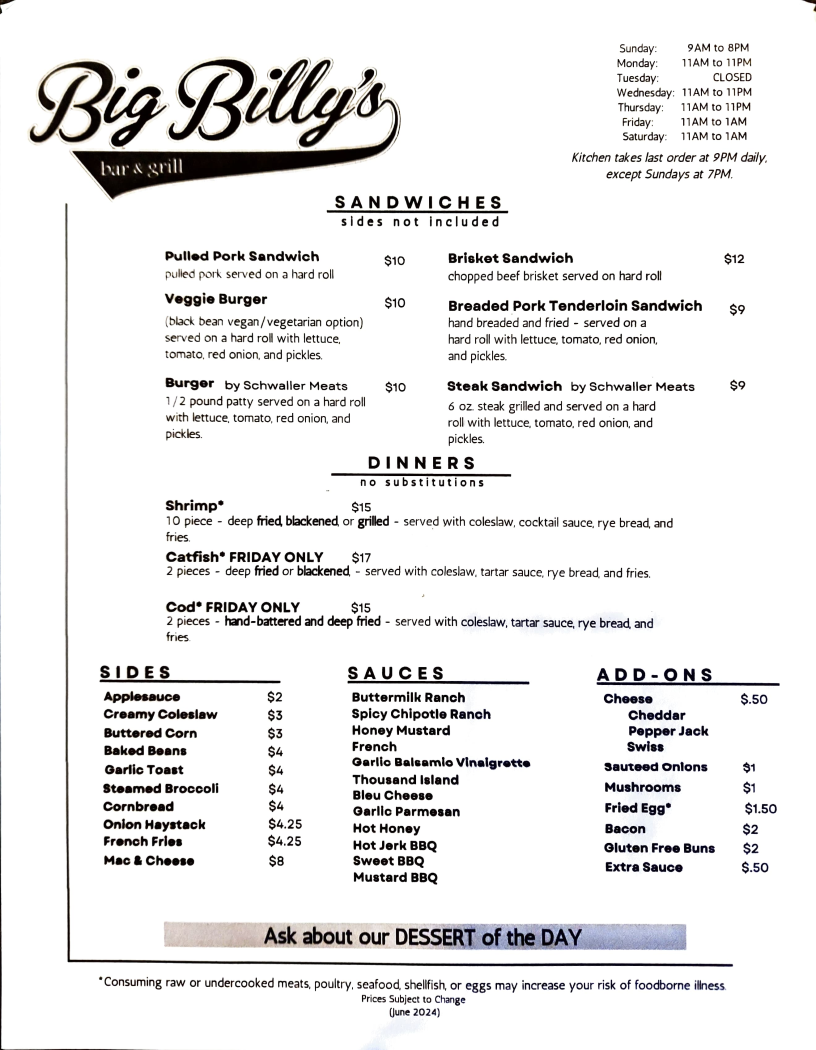 Big Billy's
bar & grill

Sunday: 9AM to 8PM
Monday: 11AM to 11PM
Tuesday: CLOSED
Wednesday: 11AM to 11PM
Thursday: 11AM to 11PM
Friday: 11AM to 1AM
Saturday: 11AM to 1AM
Kitchen takes last order at 9PM daily, except Sundays at 7PM.

SANDWICHES
sides not included

Pulled Pork Sandwich $10
pulled pork served on a hard roll

Veggie Burger $10
(black bean vegan/vegetarian option) served on a hard roll with lettuce, tomato, red onion, and pickles.

Burger by Schwaller Meats $10
1/2 pound patty served on a hard roll with lettuce, tomato, red onion, and pickles.

Brisket Sandwich $12
chopped beef brisket served on hard roll

Breaded Pork Tenderloin Sandwich $9
hand breaded and fried - served on a hard roll with lettuce, tomato, red onion, and pickles.

Steak Sandwich by Schwaller Meats $9
6 oz. steak grilled and served on a hard roll with lettuce, tomato, red onion, and pickles.

DINNERS
no substitutions

Shrimp* $15
10 piece - deep fried, blackened, or grilled - served with coleslaw, cocktail sauce, rye bread, and fries.

Catfish* FRIDAY ONLY $17
2 pieces - deep fried or blackened, - served with coleslaw, tartar sauce, rye bread, and fries.

Cod* FRIDAY ONLY $15
2 pieces - hand-battered and deep fried - served with coleslaw, tartar sauce, rye bread, and fries.

SIDES
| | |
|---|---|
| Applesauce | $2 |
| Creamy Coleslaw | $3 |
| Buttered Corn | $3 |
| Baked Beans | $4 |
| Garlic Toast | $4 |
| Steamed Broccoli | $4 |
| Cornbread | $4 |
| Onion Haystack | $4.25 |
| French Fries | $4.25 |
| Mac & Cheese | $8 |

SAUCES
Buttermilk Ranch
Spicy Chipotle Ranch
Honey Mustard
French
Garlic Balsamic Vinaigrette
Thousand Island
Bleu Cheese
Garlic Parmesan
Hot Honey
Hot Jerk BBQ
Sweet BBQ
Mustard BBQ

ADD-ONS
| | |
|---|---|
| Cheese | $.50 |
| Cheddar | |
| Pepper Jack | |
| Swiss | |
| Sauteed Onions | $1 |
| Mushrooms | $1 |
| Fried Egg* | $1.50 |
| Bacon | $2 |
| Gluten Free Buns | $2 |
| Extra Sauce | $.50 |

Ask about our DESSERT of the DAY

*Consuming raw or undercooked meats, poultry, seafood, shellfish, or eggs may increase your risk of foodborne illness.
Prices Subject to Change
(June 2024)